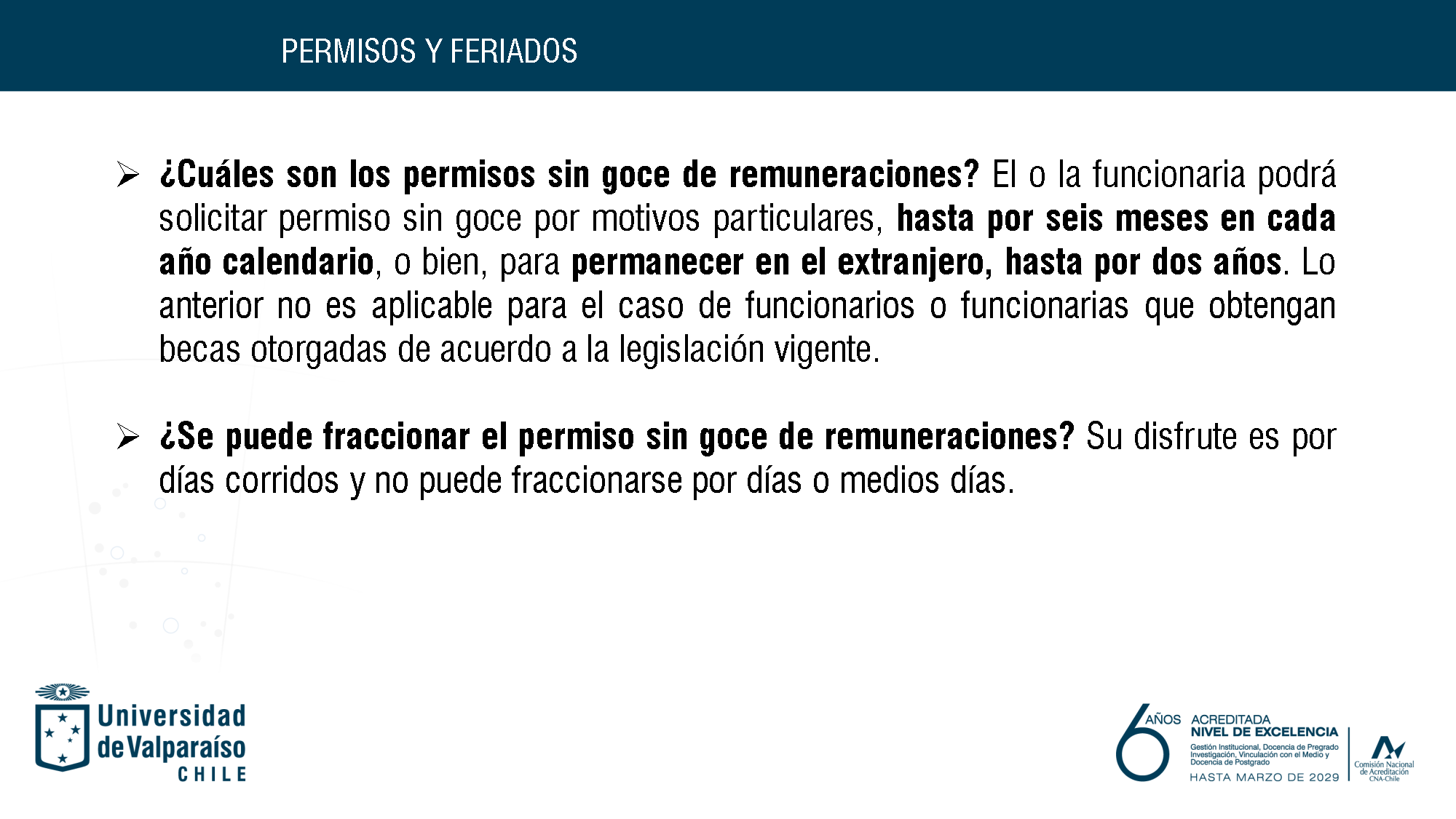 PERMISOS Y FERIADOS

➢ ¿Cuáles son los permisos sin goce de remuneraciones? El o la funcionaria podrá solicitar permiso sin goce por motivos particulares, hasta por seis meses en cada año calendario, o bien, para permanecer en el extranjero, hasta por dos años. Lo anterior no es aplicable para el caso de funcionarios o funcionarias que obtengan becas otorgadas de acuerdo a la legislación vigente.

➢ ¿Se puede fraccionar el permiso sin goce de remuneraciones? Su disfrute es por días corridos y no puede fraccionarse por días o medios días.

Universidad de Valparaíso
CHILE

6 AÑOS ACREDITADA
NIVEL DE EXCELENCIA
Gestión Institucional, Docencia de Pregrado
Investigación, Vinculación con el Medio y
Docencia de Postgrado
HASTA MARZO DE 2029

Comisión Nacional de Acreditación
CNA-Chile